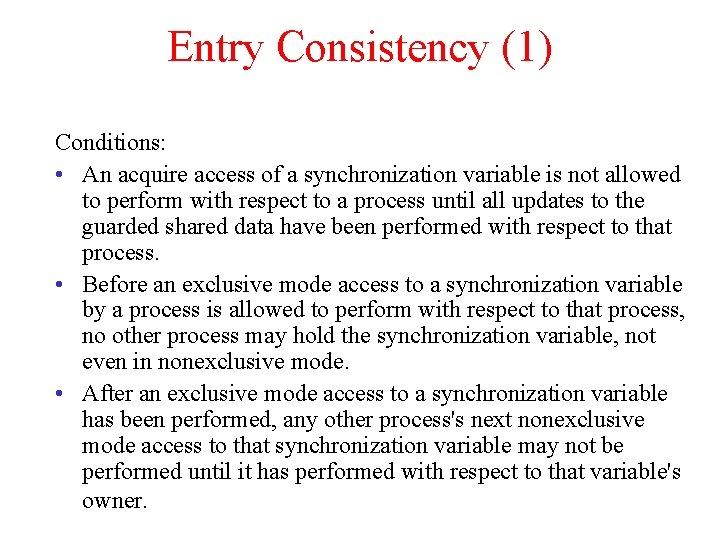 Entry Consistency (1)

Conditions:

• An acquire access of a synchronization variable is not allowed to perform with respect to a process until all updates to the guarded shared data have been performed with respect to that process.

• Before an exclusive mode access to a synchronization variable by a process is allowed to perform with respect to that process, no other process may hold the synchronization variable, not even in nonexclusive mode.

• After an exclusive mode access to a synchronization variable has been performed, any other process's next nonexclusive mode access to that synchronization variable may not be performed until it has performed with respect to that variable's owner.